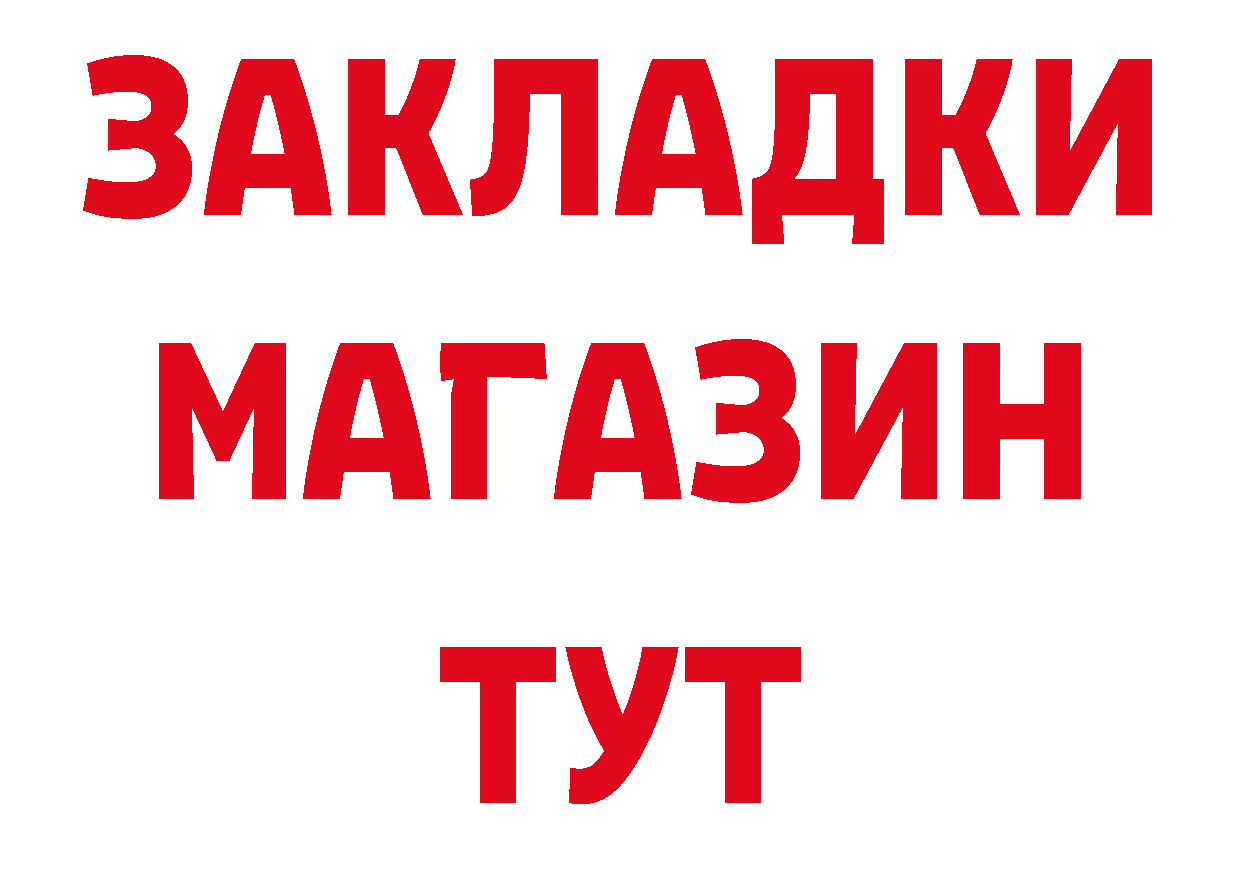 ЗАКЛАДКИ
МАГАЗИН
ТУТ